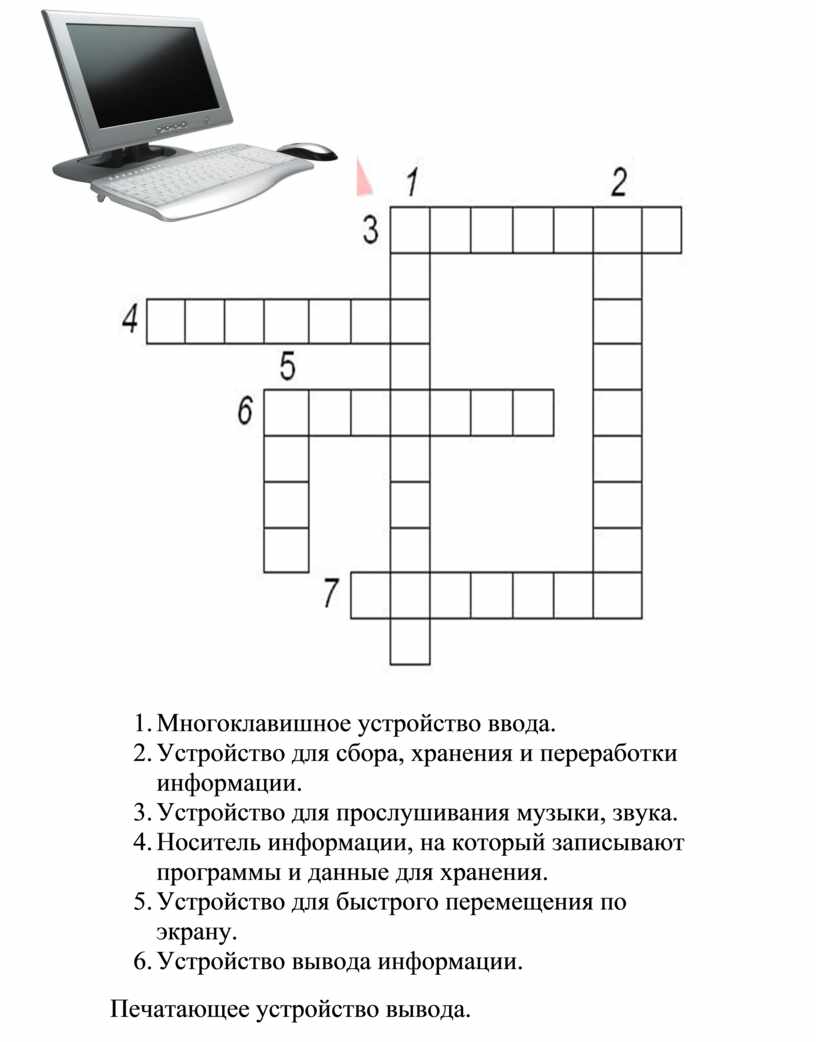 1

2

3

4

5

6

7

1. Многоклавишное устройство ввода.
2. Устройство для сбора, хранения и переработки информации.
3. Устройство для прослушивания музыки, звука.
4. Носитель информации, на который записывают программы и данные для хранения.
5. Устройство для быстрого перемещения по экрану.
6. Устройство вывода информации.

Печатающее устройство вывода.